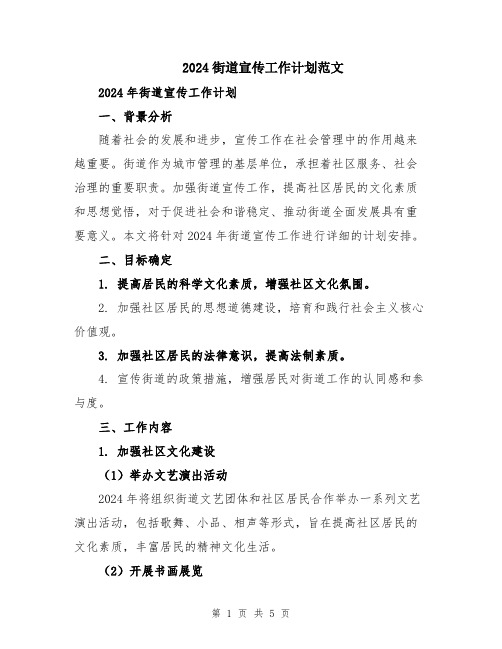 2024街道宣传工作计划范文

2024年街道宣传工作计划

一、背景分析

随着社会的发展和进步，宣传工作在社会管理中的作用越来越重要。街道作为城市管理的基层单位，承担着社区服务、社会治理的重要职责。加强街道宣传工作，提高社区居民的文化素质和思想觉悟，对于促进社会和谐稳定、推动街道全面发展具有重要意义。本文将针对2024年街道宣传工作进行详细的计划安排。

二、目标确定

1. 提高居民的科学文化素质，增强社区文化氛围。

2. 加强社区居民的思想道德建设，培育和践行社会主义核心价值观。

3. 加强社区居民的法律意识，提高法制素质。

4. 宣传街道的政策措施，增强居民对街道工作的认同感和参与度。

三、工作内容

1. 加强社区文化建设

（1）举办文艺演出活动

2024年将组织街道文艺团体和社区居民合作举办一系列文艺演出活动，包括歌舞、小品、相声等形式，旨在提高社区居民的文化素质，丰富居民的精神文化生活。

（2）开展书画展览

第 1 页 共 5 页